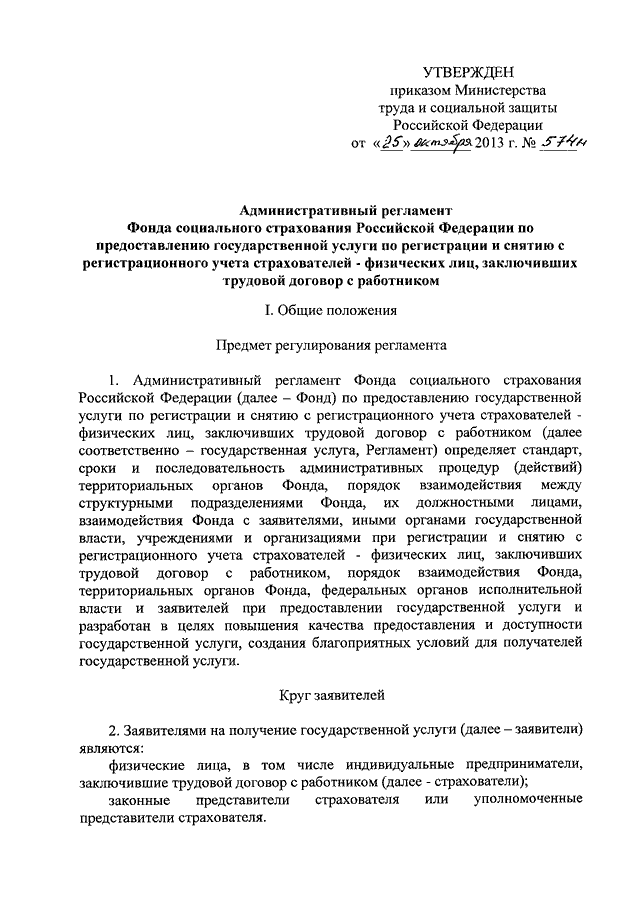 УТВЕРЖДЕН
приказом Министерства
труда и социальной защиты
Российской Федерации
от «25» октября 2013 г. № 574н

Административный регламент
Фонда социального страхования Российской Федерации по предоставлению государственной услуги по регистрации и снятию с регистрационного учета страхователей - физических лиц, заключивших трудовой договор с работником

I. Общие положения

Предмет регулирования регламента

1. Административный регламент Фонда социального страхования Российской Федерации (далее – Фонд) по предоставлению государственной услуги по регистрации и снятию с регистрационного учета страхователей - физических лиц, заключивших трудовой договор с работником (далее соответственно – государственная услуга, Регламент) определяет стандарт, сроки и последовательность административных процедур (действий) территориальных органов Фонда, порядок взаимодействия между структурными подразделениями Фонда, их должностными лицами, взаимодействия Фонда с заявителями, иными органами государственной власти, учреждениями и организациями при регистрации и снятию с регистрационного учета страхователей - физических лиц, заключивших трудовой договор с работником, порядок взаимодействия Фонда, территориальных органов Фонда, федеральных органов исполнительной власти и заявителей при предоставлении государственной услуги и разработан в целях повышения качества предоставления и доступности государственной услуги, создания благоприятных условий для получателей государственной услуги.

Круг заявителей

2. Заявителями на получение государственной услуги (далее – заявители) являются:
физические лица, в том числе индивидуальные предприниматели, заключившие трудовой договор с работником (далее - страхователи);
законные представители страхователя или уполномоченные представители страхователя.